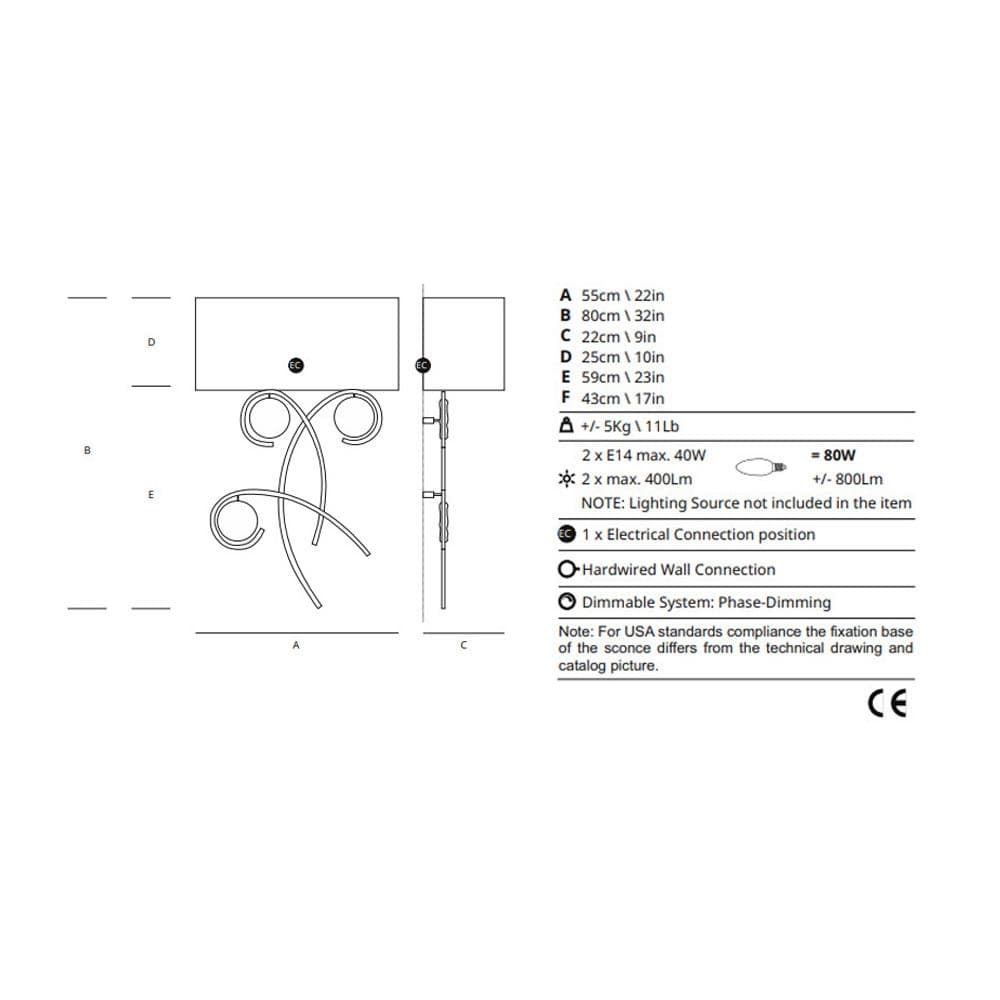 D

EC

EC

B

E

A

C

A 55cm \ 22in
B 80cm \ 32in
C 22cm \ 9in
D 25cm \ 10in
E 59cm \ 23in
F 43cm \ 17in

+/- 5Kg \ 11Lb

2 x E14 max. 40W = 80W
2 x max. 400Lm +/- 800Lm
NOTE: Lighting Source not included in the item

EC 1 x Electrical Connection position

Hardwired Wall Connection

Dimmable System: Phase-Dimming

Note: For USA standards compliance the fixation base of the sconce differs from the technical drawing and catalog picture.

CE